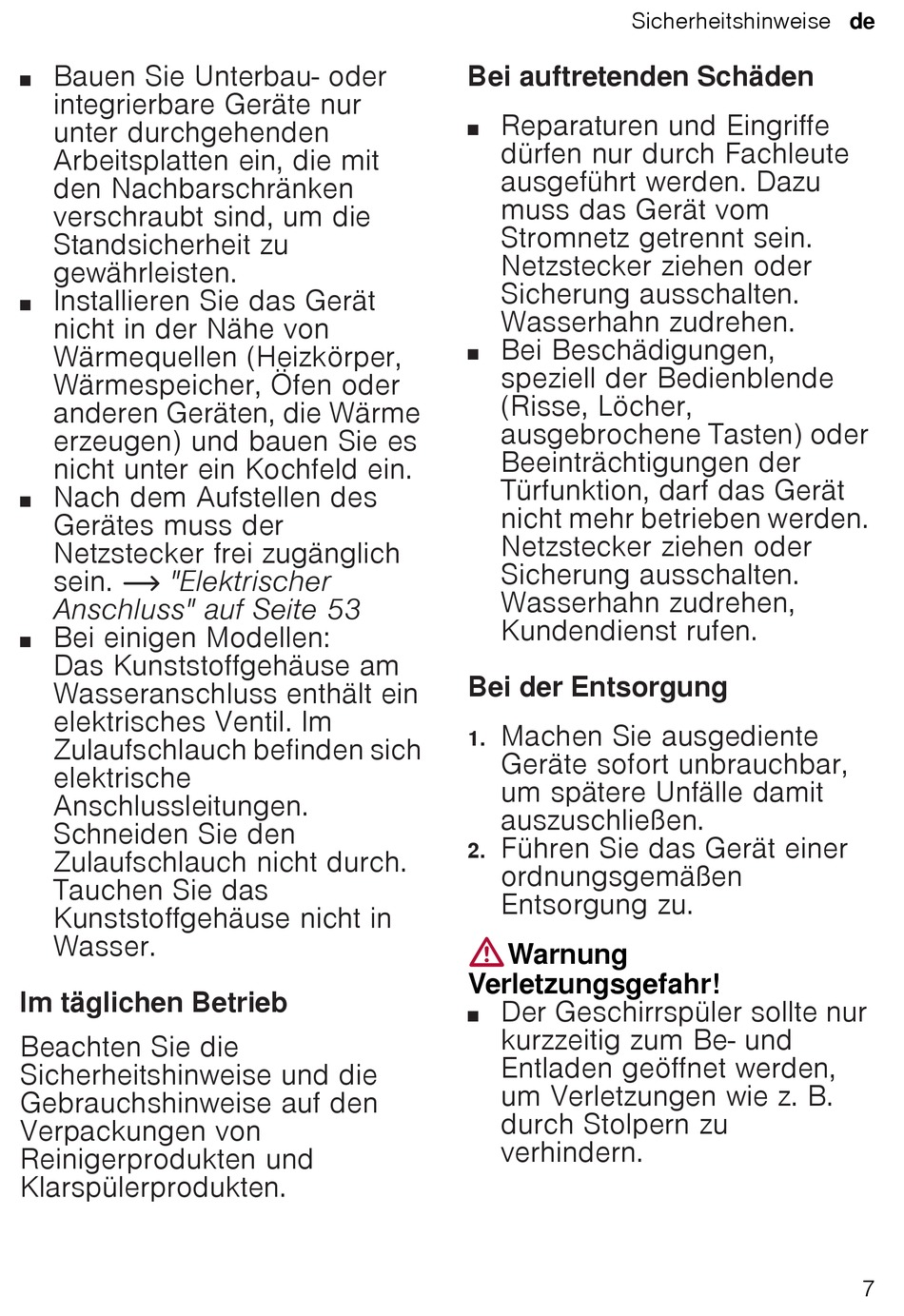 Sicherheitshinweise de

■ Bauen Sie Unterbau- oder integrierbare Geräte nur unter durchgehenden Arbeitsplatten ein, die mit den Nachbarschränken verschraubt sind, um die Standsicherheit zu gewährleisten.
■ Installieren Sie das Gerät nicht in der Nähe von Wärmequellen (Heizkörper, Wärmespeicher, Öfen oder anderen Geräten, die Wärme erzeugen) und bauen Sie es nicht unter ein Kochfeld ein.
■ Nach dem Aufstellen des Gerätes muss der Netzstecker frei zugänglich sein. → "Elektrischer Anschluss" auf Seite 53
■ Bei einigen Modellen: Das Kunststoffgehäuse am Wasseranschluss enthält ein elektrisches Ventil. Im Zulaufschlauch befinden sich elektrische Anschlussleitungen. Schneiden Sie den Zulaufschlauch nicht durch. Tauchen Sie das Kunststoffgehäuse nicht in Wasser.

Im täglichen Betrieb

Beachten Sie die Sicherheitshinweise und die Gebrauchshinweise auf den Verpackungen von Reinigerprodukten und Klarspülerprodukten.

Bei auftretenden Schäden

■ Reparaturen und Eingriffe dürfen nur durch Fachleute ausgeführt werden. Dazu muss das Gerät vom Stromnetz getrennt sein. Netzstecker ziehen oder Sicherung ausschalten. Wasserhahn zudrehen.
■ Bei Beschädigungen, speziell der Bedienblende (Risse, Löcher, ausgebrochene Tasten) oder Beeinträchtigungen der Türfunktion, darf das Gerät nicht mehr betrieben werden. Netzstecker ziehen oder Sicherung ausschalten. Wasserhahn zudrehen, Kundendienst rufen.

Bei der Entsorgung

1. Machen Sie ausgediente Geräte sofort unbrauchbar, um spätere Unfälle damit auszuschließen.
2. Führen Sie das Gerät einer ordnungsgemäßen Entsorgung zu.

Warnung
Verletzungsgefahr!
■ Der Geschirrspüler sollte nur kurzzeitig zum Be- und Entladen geöffnet werden, um Verletzungen wie z. B. durch Stolpern zu verhindern.

7